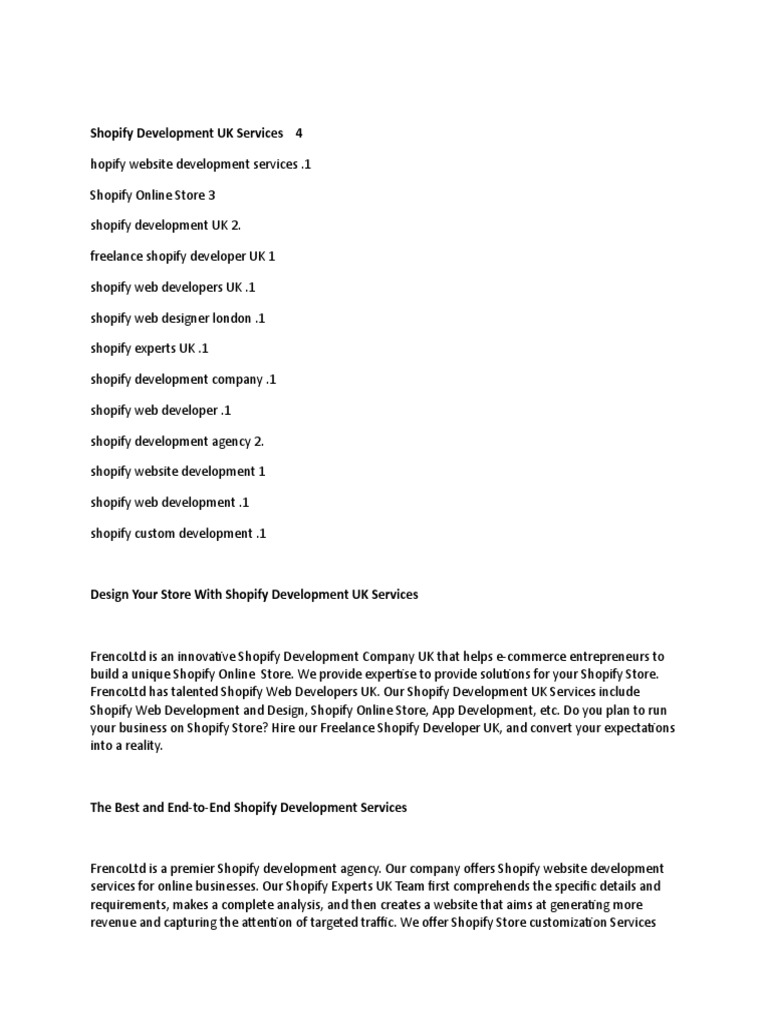 Shopify Development UK Services 4

hopify website development services .1

Shopify Online Store 3

shopify development UK 2.

freelance shopify developer UK 1

shopify web developers UK .1

shopify web designer london .1

shopify experts UK .1

shopify development company .1

shopify web developer .1

shopify development agency 2.

shopify website development 1

shopify web development .1

shopify custom development .1

Design Your Store With Shopify Development UK Services

FrencoLtd is an innovative Shopify Development Company UK that helps e-commerce entrepreneurs to build a unique Shopify Online Store. We provide expertise to provide solutions for your Shopify Store. FrencoLtd has talented Shopify Web Developers UK. Our Shopify Development UK Services include Shopify Web Development and Design, Shopify Online Store, App Development, etc. Do you plan to run your business on Shopify Store? Hire our Freelance Shopify Developer UK, and convert your expectations into a reality.

The Best and End-to-End Shopify Development Services

FrencoLtd is a premier Shopify development agency. Our company offers Shopify website development services for online businesses. Our Shopify Experts UK Team first comprehends the specific details and requirements, makes a complete analysis, and then creates a website that aims at generating more revenue and capturing the attention of targeted traffic. We offer Shopify Store customization Services